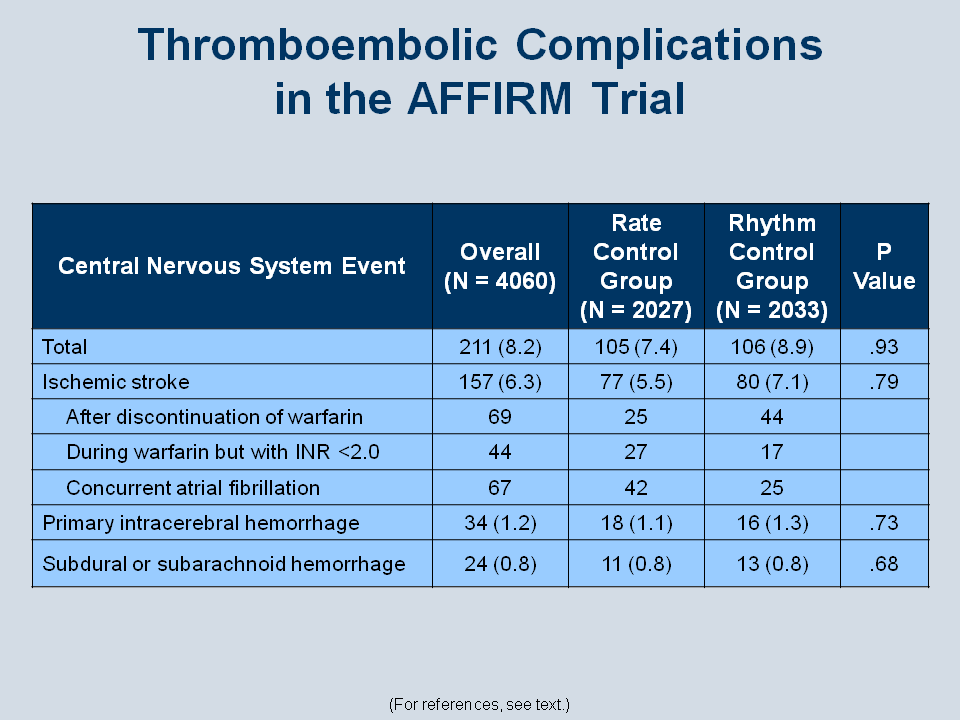 Thromboembolic Complications in the AFFIRM Trial

| Central Nervous System Event | Overall (N = 4060) | Rate Control Group (N = 2027) | Rhythm Control Group (N = 2033) | P Value |
|---|---|---|---|---|
| Total | 211 (8.2) | 105 (7.4) | 106 (8.9) | .93 |
| Ischemic stroke | 157 (6.3) | 77 (5.5) | 80 (7.1) | .79 |
| After discontinuation of warfarin | 69 | 25 | 44 | |
| During warfarin but with INR <2.0 | 44 | 27 | 17 | |
| Concurrent atrial fibrillation | 67 | 42 | 25 | |
| Primary intracerebral hemorrhage | 34 (1.2) | 18 (1.1) | 16 (1.3) | .73 |
| Subdural or subarachnoid hemorrhage | 24 (0.8) | 11 (0.8) | 13 (0.8) | .68 |

(For references, see text.)